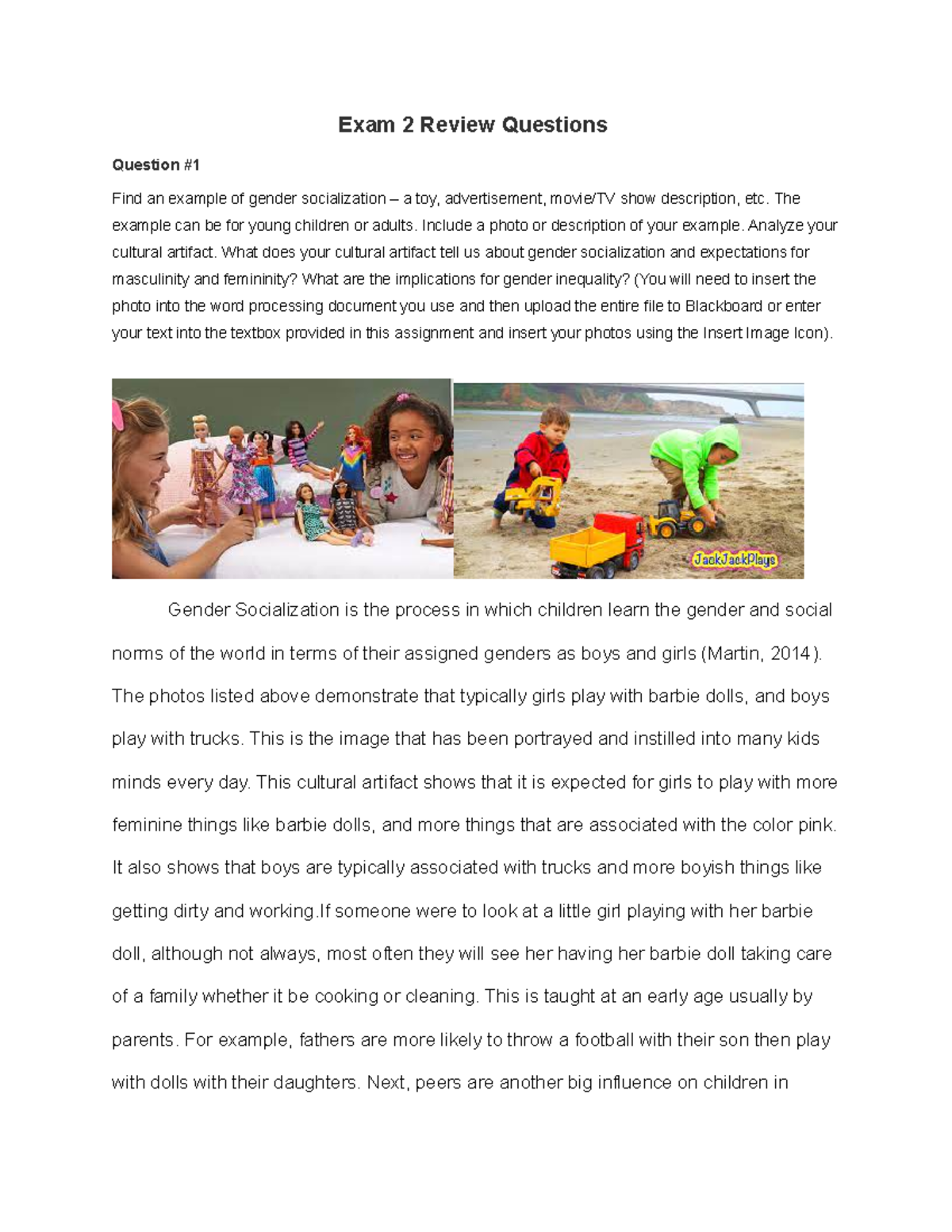 Exam 2 Review Questions

Question #1

Find an example of gender socialization – a toy, advertisement, movie/TV show description, etc. The example can be for young children or adults. Include a photo or description of your example. Analyze your cultural artifact. What does your cultural artifact tell us about gender socialization and expectations for masculinity and femininity? What are the implications for gender inequality? (You will need to insert the photo into the word processing document you use and then upload the entire file to Blackboard or enter your text into the textbox provided in this assignment and insert your photos using the Insert Image Icon).

JackJackPlays

Gender Socialization is the process in which children learn the gender and social norms of the world in terms of their assigned genders as boys and girls (Martin, 2014). The photos listed above demonstrate that typically girls play with barbie dolls, and boys play with trucks. This is the image that has been portrayed and instilled into many kids minds every day. This cultural artifact shows that it is expected for girls to play with more feminine things like barbie dolls, and more things that are associated with the color pink. It also shows that boys are typically associated with trucks and more boyish things like getting dirty and working.If someone were to look at a little girl playing with her barbie doll, although not always, most often they will see her having her barbie doll taking care of a family whether it be cooking or cleaning. This is taught at an early age usually by parents. For example, fathers are more likely to throw a football with their son then play with dolls with their daughters. Next, peers are another big influence on children in